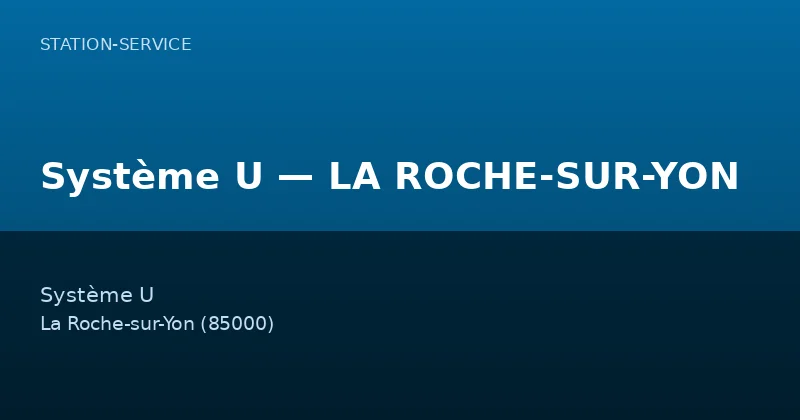 STATION-SERVICE

Système U — LA ROCHE-SUR-YON

Système U
La Roche-sur-Yon (85000)